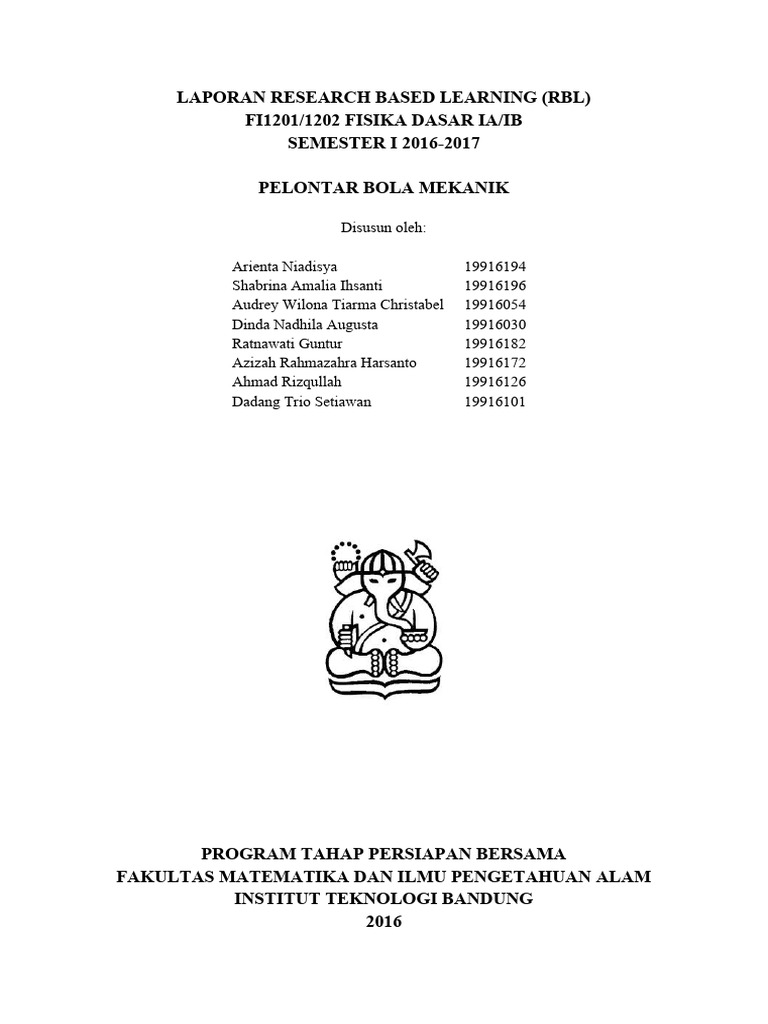 LAPORAN RESEARCH BASED LEARNING (RBL)
FI1201/1202 FISIKA DASAR IA/IB
SEMESTER I 2016-2017

PELONTAR BOLA MEKANIK

Disusun oleh:

| | |
|---|---|
| Arienta Niadisya | 19916194 |
| Shabrina Amalia Ihsanti | 19916196 |
| Audrey Wilona Tiarma Christabel | 19916054 |
| Dinda Nadhila Augusta | 19916030 |
| Ratnawati Guntur | 19916182 |
| Azizah Rahmazahra Harsanto | 19916172 |
| Ahmad Rizqullah | 19916126 |
| Dadang Trio Setiawan | 19916101 |

PROGRAM TAHAP PERSIAPAN BERSAMA
FAKULTAS MATEMATIKA DAN ILMU PENGETAHUAN ALAM
INSTITUT TEKNOLOGI BANDUNG
2016